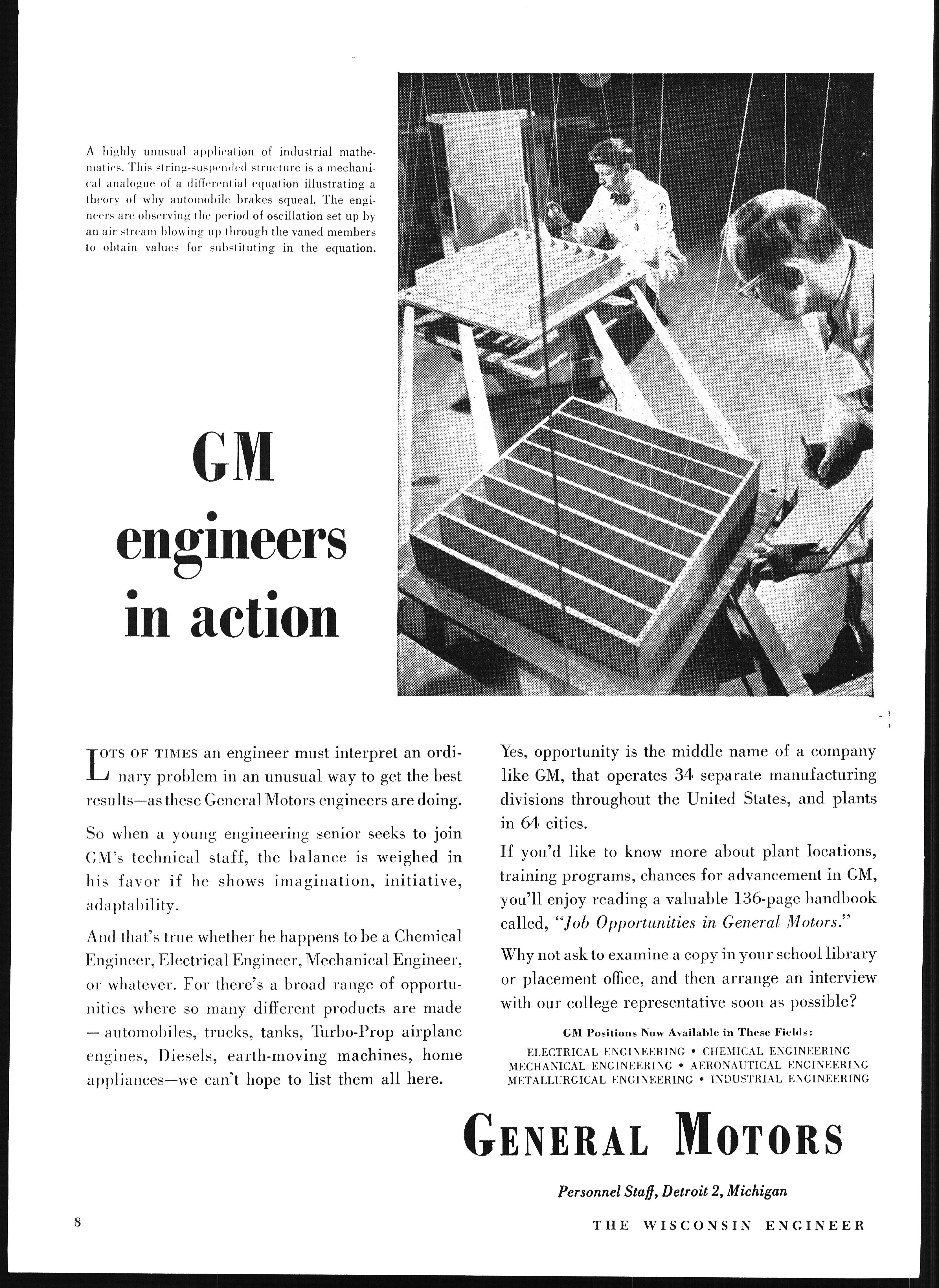 A highly unusual application of industrial mathematics. This string-suspended structure is a mechanical analogue of a differential equation illustrating a theory of why automobile brakes squeal. The engineers are observing the period of oscillation set up by an air stream blowing up through the vaned members to obtain values for substituting in the equation.

GM engineers in action

LOTS OF TIMES an engineer must interpret an ordinary problem in an unusual way to get the best results—as these General Motors engineers are doing.

So when a young engineering senior seeks to join GM's technical staff, the balance is weighed in his favor if he shows imagination, initiative, adaptability.

And that's true whether he happens to be a Chemical Engineer, Electrical Engineer, Mechanical Engineer, or whatever. For there's a broad range of opportunities where so many different products are made — automobiles, trucks, tanks, Turbo-Prop airplane engines, Diesels, earth-moving machines, home appliances—we can't hope to list them all here.

Yes, opportunity is the middle name of a company like GM, that operates 34 separate manufacturing divisions throughout the United States, and plants in 64 cities.

If you'd like to know more about plant locations, training programs, chances for advancement in GM, you'll enjoy reading a valuable 136-page handbook called, "Job Opportunities in General Motors."

Why not ask to examine a copy in your school library or placement office, and then arrange an interview with our college representative soon as possible?

GM Positions Now Available in These Fields:
ELECTRICAL ENGINEERING • CHEMICAL ENGINEERING
MECHANICAL ENGINEERING • AERONAUTICAL ENGINEERING
METALLURGICAL ENGINEERING • INDUSTRIAL ENGINEERING

GENERAL MOTORS

Personnel Staff, Detroit 2, Michigan

8

THE WISCONSIN ENGINEER